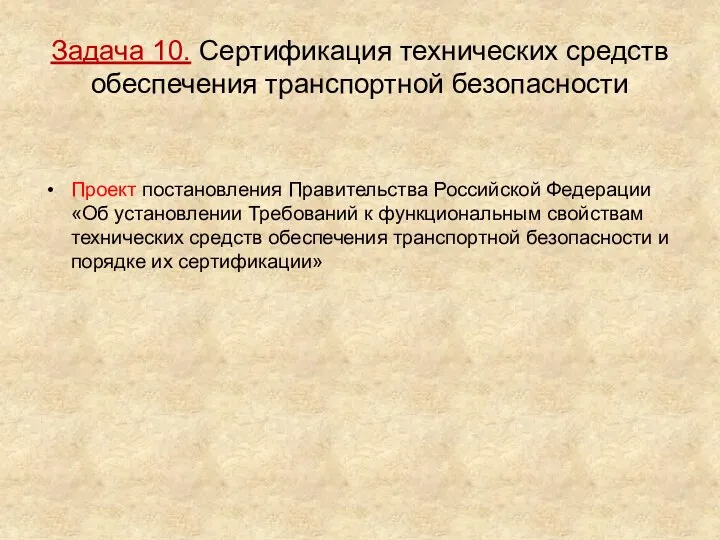 Задача 10. Сертификация технических средств обеспечения транспортной безопасности

• Проект постановления Правительства Российской Федерации «Об установлении Требований к функциональным свойствам технических средств обеспечения транспортной безопасности и порядке их сертификации»